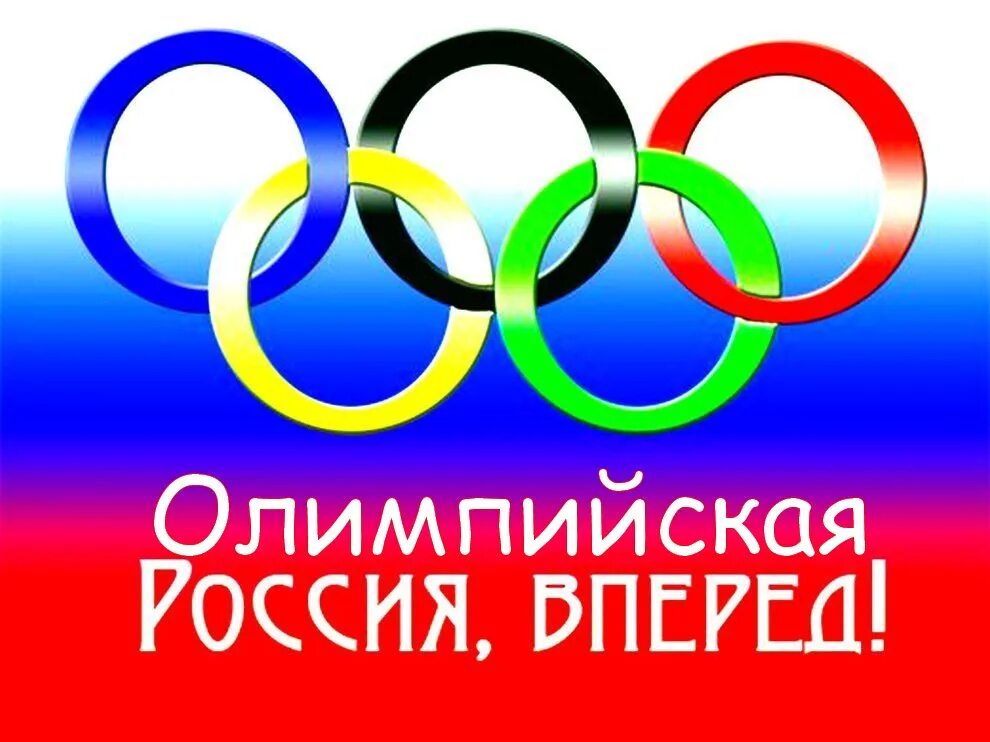 Олимпийская
Россия, вперед!